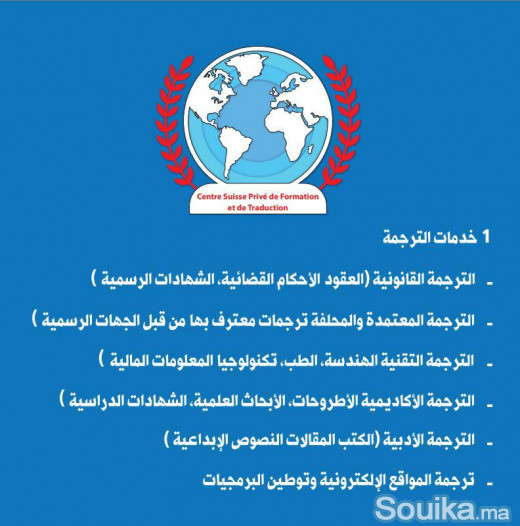 Centre Suisse Privé de Formation et de Traduction

1 خدمات الترجمة

- الترجمة القانونية (العقود الأحكام القضائية، الشهادات الرسمية )

- الترجمة المعتمدة والمحلفة ترجمات معترف بها من قبل الجهات الرسمية )

- الترجمة التقنية الهندسة، الطب، تكنولوجيا المعلومات المالية )

- الترجمة الأكاديمية الأطروحات، الأبحاث العلمية، الشهادات الدراسية )

- الترجمة الأدبية (الكتب المقالات النصوص الإبداعية )

- ترجمة المواقع الإلكترونية وتوطين البرمجيات

Souika.ma